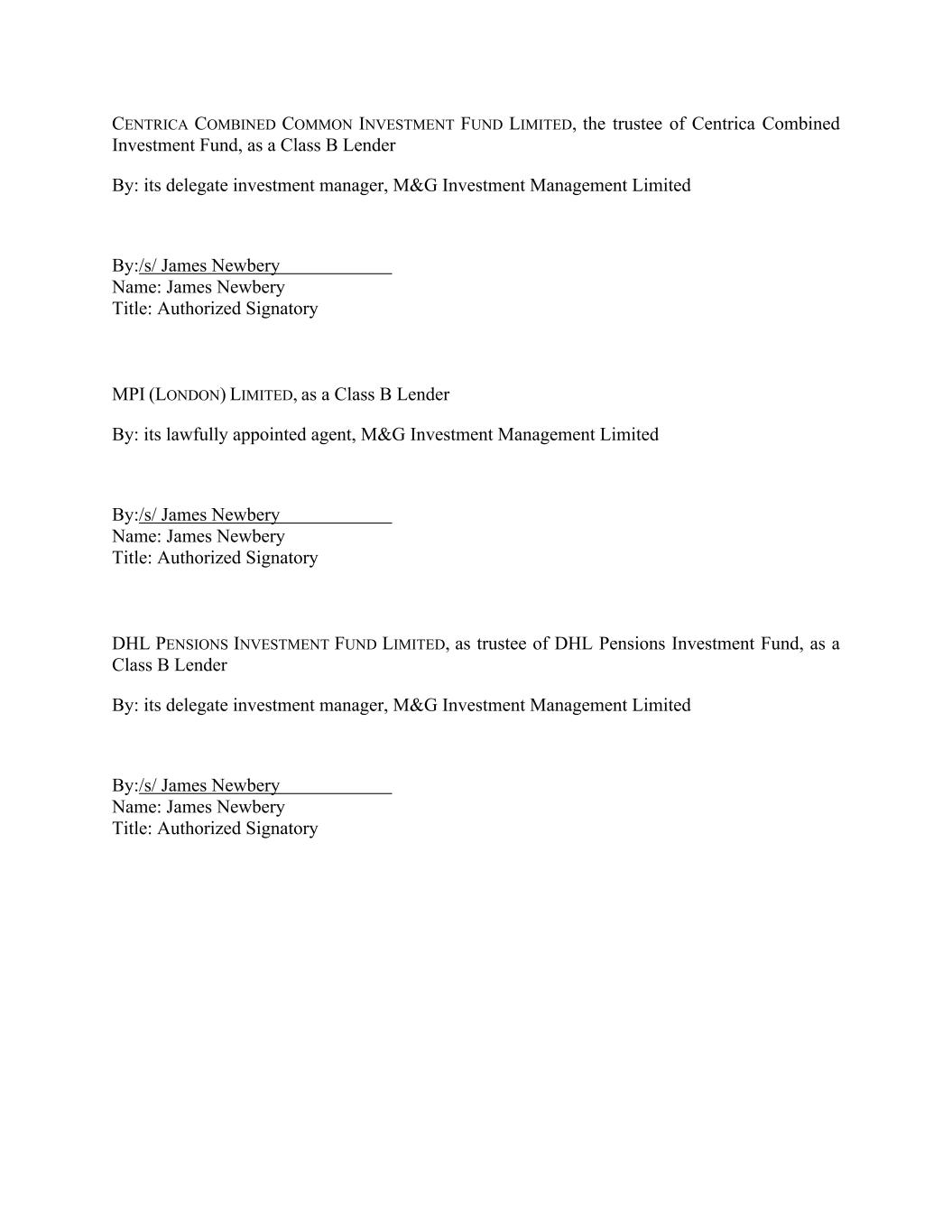 CENTRICA COMBINED COMMON INVESTMENT FUND LIMITED, the trustee of Centrica Combined Investment Fund, as a Class B Lender

By: its delegate investment manager, M&G Investment Management Limited

By:/s/ James Newbery
Name: James Newbery
Title: Authorized Signatory

MPI (LONDON) LIMITED, as a Class B Lender

By: its lawfully appointed agent, M&G Investment Management Limited

By:/s/ James Newbery
Name: James Newbery
Title: Authorized Signatory

DHL PENSIONS INVESTMENT FUND LIMITED, as trustee of DHL Pensions Investment Fund, as a Class B Lender

By: its delegate investment manager, M&G Investment Management Limited

By:/s/ James Newbery
Name: James Newbery
Title: Authorized Signatory